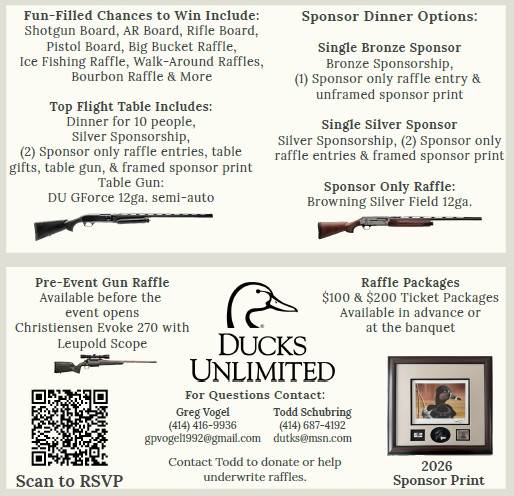 Fun-Filled Chances to Win Include:
Shotgun Board, AR Board, Rifle Board, Pistol Board, Big Bucket Raffle, Ice Fishing Raffle, Walk-Around Raffles, Bourbon Raffle & More

Top Flight Table Includes:
Dinner for 10 people, Silver Sponsorship, (2) Sponsor only raffle entries, table gifts, table gun, & framed sponsor print
Table Gun:
DU GForce 12ga. semi-auto

Sponsor Dinner Options:

Single Bronze Sponsor
Bronze Sponsorship, (1) Sponsor only raffle entry & unframed sponsor print

Single Silver Sponsor
Silver Sponsorship, (2) Sponsor only raffle entries & framed sponsor print

Sponsor Only Raffle:
Browning Silver Field 12ga.

Pre-Event Gun Raffle
Available before the event opens
Christiensen Evoke 270 with Leupold Scope

Scan to RSVP

DUCKS UNLIMITED

For Questions Contact:
Greg Vogel
(414) 416-9936
gpvogel1992@gmail.com

Todd Schubring
(414) 687-4192
dutks@msn.com

Contact Todd to donate or help underwrite raffles.

Raffle Packages
$100 & $200 Ticket Packages
Available in advance or at the banquet

2026
Sponsor Print